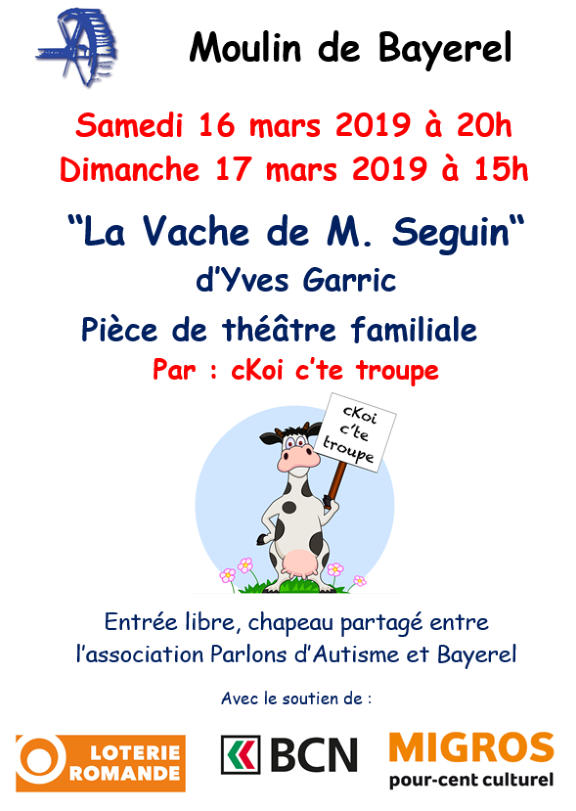 Moulin de Bayerel

Samedi 16 mars 2019 à 20h
Dimanche 17 mars 2019 à 15h

"La Vache de M. Seguin"
d'Yves Garric

Pièce de théâtre familiale
Par : cKoi c'te troupe

cKoi c'te troupe

Entrée libre, chapeau partagé entre l'association Parlons d'Autisme et Bayerel

Avec le soutien de :

LOTERIE ROMANDE

BCN

MIGROS
pour-cent culturel